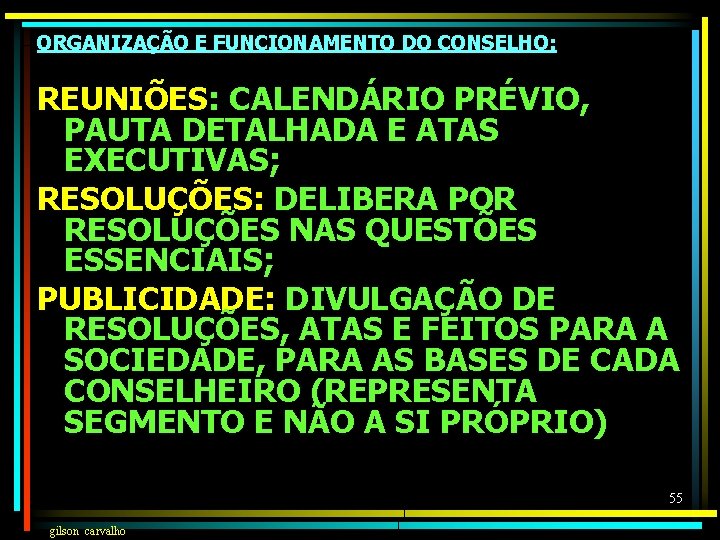 ORGANIZAÇÃO E FUNCIONAMENTO DO CONSELHO:

REUNIÕES: CALENDÁRIO PRÉVIO, PAUTA DETALHADA E ATAS EXECUTIVAS;

RESOLUÇÕES: DELIBERA POR RESOLUÇÕES NAS QUESTÕES ESSENCIAIS;

PUBLICIDADE: DIVULGAÇÃO DE RESOLUÇÕES, ATAS E FEITOS PARA A SOCIEDADE, PARA AS BASES DE CADA CONSELHEIRO (REPRESENTA SEGMENTO E NÃO A SI PRÓPRIO)

55

gilson carvalho